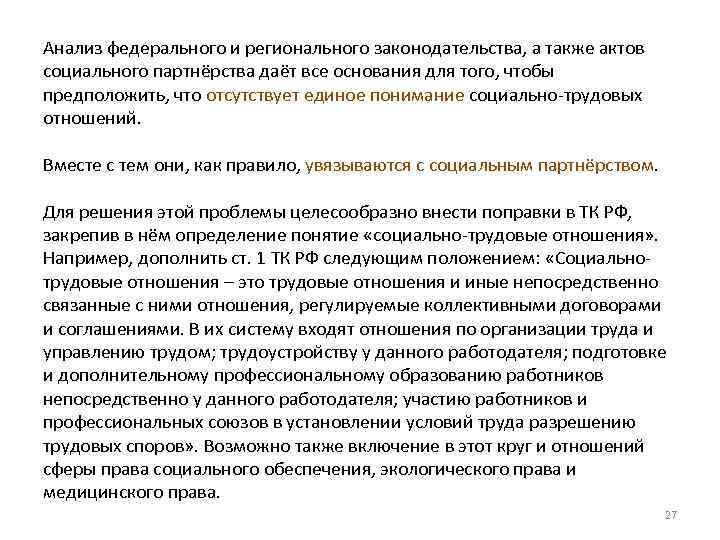 Анализ федерального и регионального законодательства, а также актов социального партнёрства даёт все основания для того, чтобы предположить, что отсутствует единое понимание социально-трудовых отношений.

Вместе с тем они, как правило, увязываются с социальным партнёрством.

Для решения этой проблемы целесообразно внести поправки в ТК РФ, закрепив в нём определение понятие «социально-трудовые отношения». Например, дополнить ст. 1 ТК РФ следующим положением: «Социально-трудовые отношения – это трудовые отношения и иные непосредственно связанные с ними отношения, регулируемые коллективными договорами и соглашениями. В их систему входят отношения по организации труда и управлению трудом; трудоустройству у данного работодателя; подготовке и дополнительному профессиональному образованию работников непосредственно у данного работодателя; участию работников и профессиональных союзов в установлении условий труда разрешению трудовых споров». Возможно также включение в этот круг и отношений сферы права социального обеспечения, экологического права и медицинского права.

27